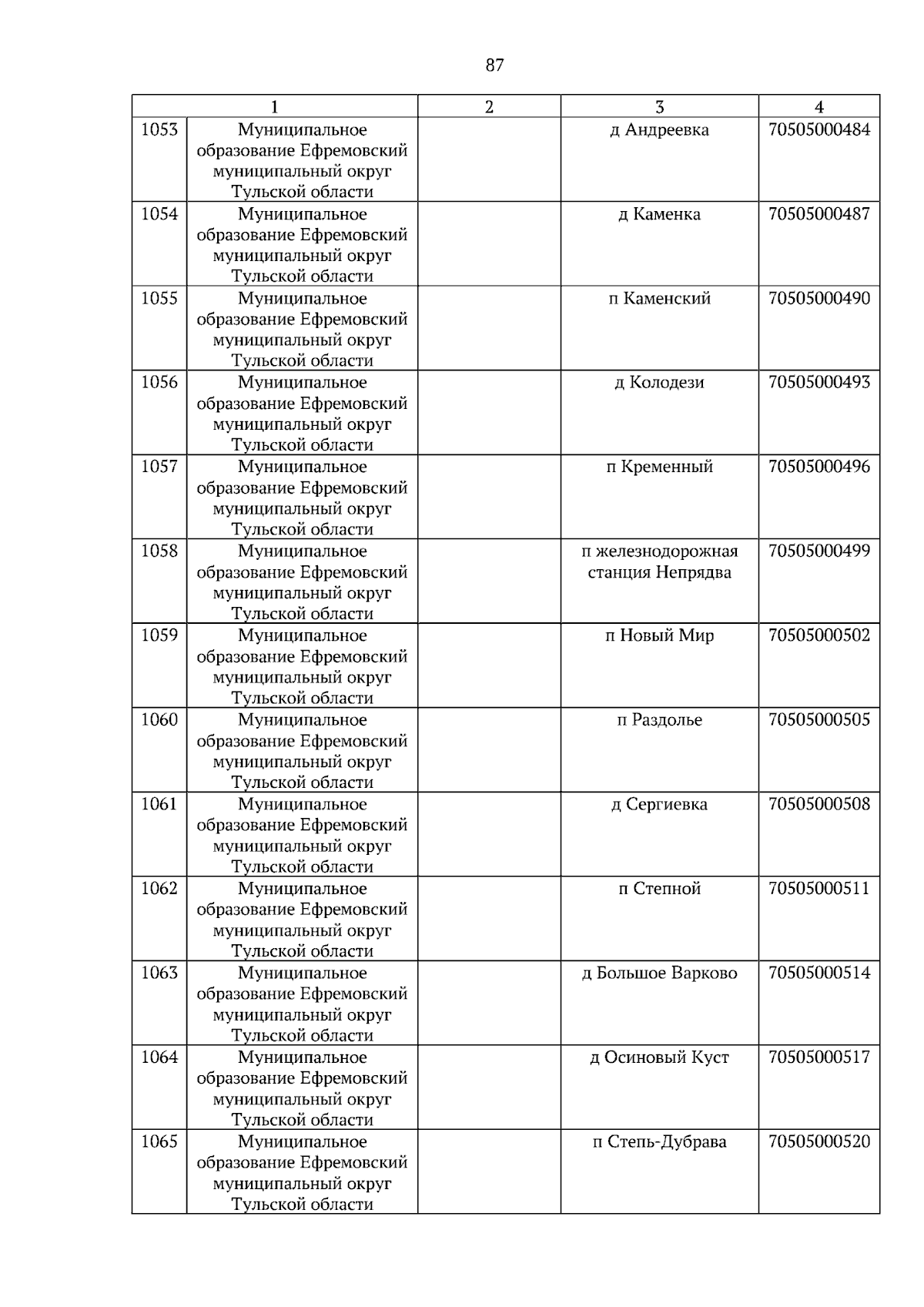 87

| 1 |  | 2 | 3 | 4 |
|---|---|---|---|---|
| 1053 | Муниципальное образование Ефремовский муниципальный округ Тульской области |  | д Андреевка | 70505000484 |
| 1054 | Муниципальное образование Ефремовский муниципальный округ Тульской области |  | д Каменка | 70505000487 |
| 1055 | Муниципальное образование Ефремовский муниципальный округ Тульской области |  | п Каменский | 70505000490 |
| 1056 | Муниципальное образование Ефремовский муниципальный округ Тульской области |  | д Колодези | 70505000493 |
| 1057 | Муниципальное образование Ефремовский муниципальный округ Тульской области |  | п Кременный | 70505000496 |
| 1058 | Муниципальное образование Ефремовский муниципальный округ Тульской области |  | п железнодорожная станция Непрядва | 70505000499 |
| 1059 | Муниципальное образование Ефремовский муниципальный округ Тульской области |  | п Новый Мир | 70505000502 |
| 1060 | Муниципальное образование Ефремовский муниципальный округ Тульской области |  | п Раздолье | 70505000505 |
| 1061 | Муниципальное образование Ефремовский муниципальный округ Тульской области |  | д Сергиевка | 70505000508 |
| 1062 | Муниципальное образование Ефремовский муниципальный округ Тульской области |  | п Степной | 70505000511 |
| 1063 | Муниципальное образование Ефремовский муниципальный округ Тульской области |  | д Большое Варково | 70505000514 |
| 1064 | Муниципальное образование Ефремовский муниципальный округ Тульской области |  | д Осиновый Куст | 70505000517 |
| 1065 | Муниципальное образование Ефремовский муниципальный округ Тульской области |  | п Степь-Дубрава | 70505000520 |